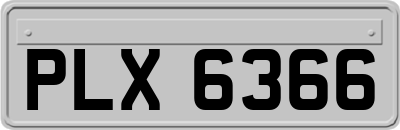 PLX 6366